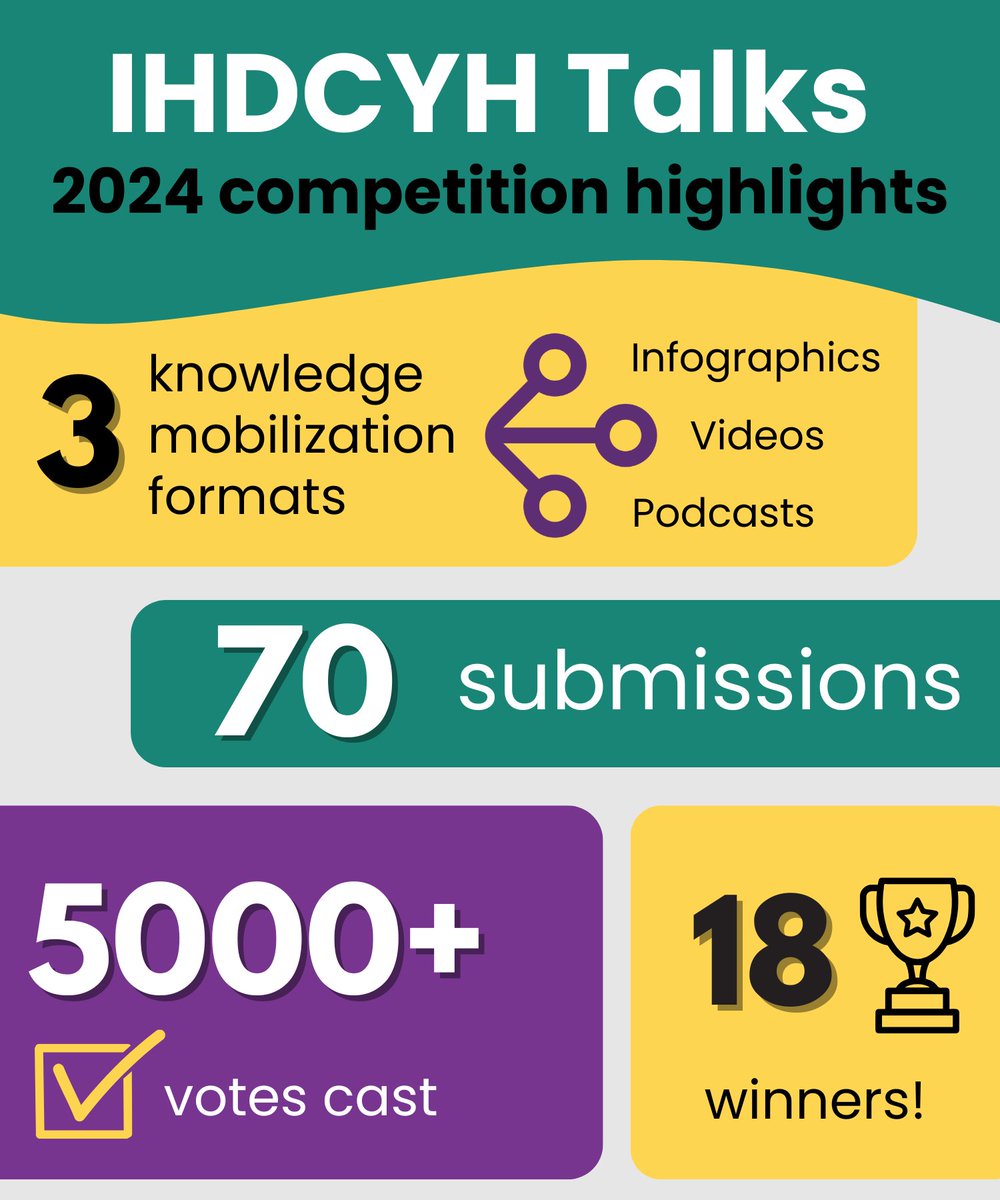 IHDCYH Talks
2024 competition highlights

3 knowledge mobilization formats

Infographics
Videos
Podcasts

70 submissions

5000+
votes cast

18
winners!